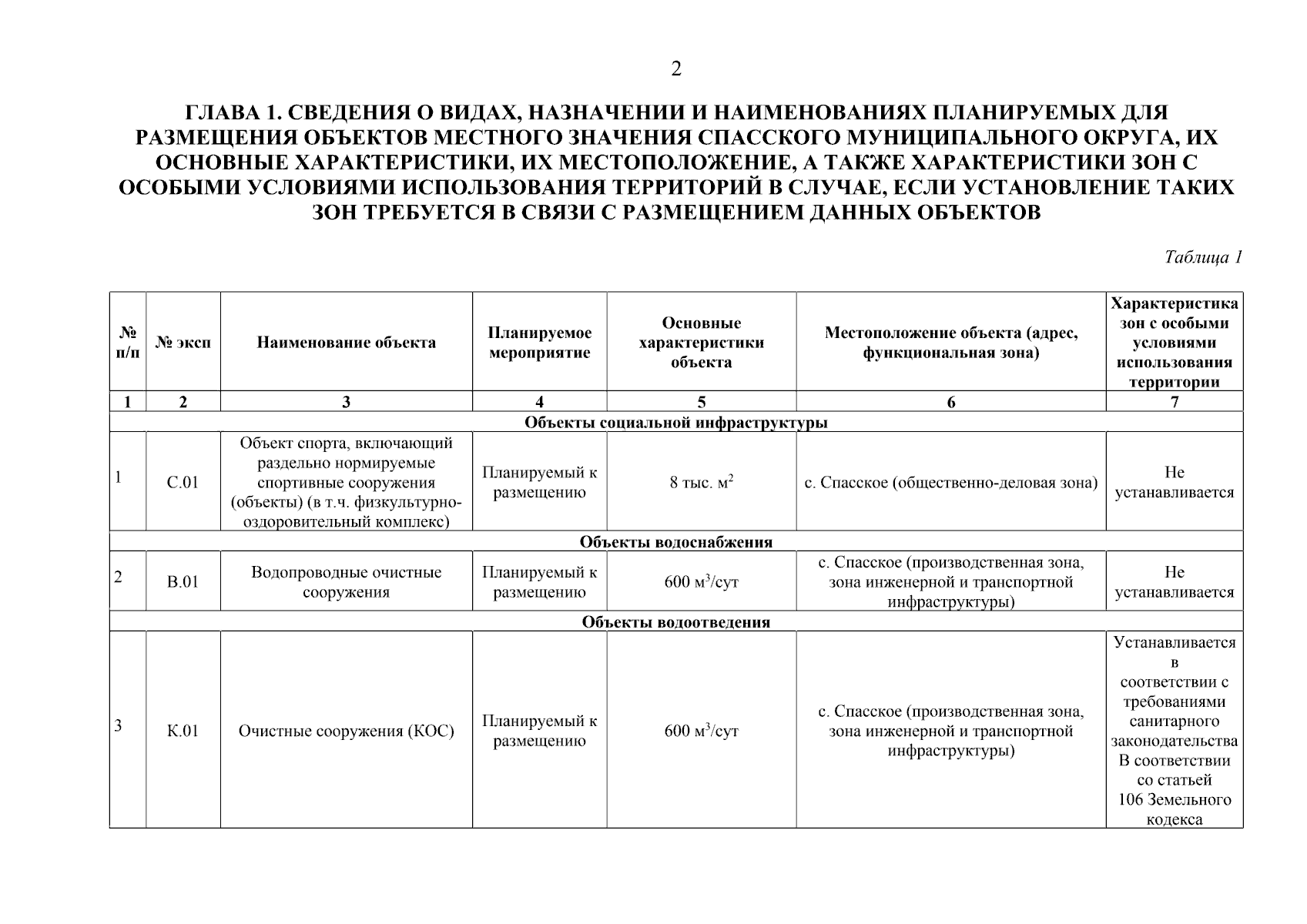 2

ГЛАВА 1. СВЕДЕНИЯ О ВИДАХ, НАЗНАЧЕНИИ И НАИМЕНОВАНИЯХ ПЛАНИРУЕМЫХ ДЛЯ РАЗМЕЩЕНИЯ ОБЪЕКТОВ МЕСТНОГО ЗНАЧЕНИЯ СПАССКОГО МУНИЦИПАЛЬНОГО ОКРУГА, ИХ ОСНОВНЫЕ ХАРАКТЕРИСТИКИ, ИХ МЕСТОПОЛОЖЕНИЕ, А ТАКЖЕ ХАРАКТЕРИСТИКИ ЗОН С ОСОБЫМИ УСЛОВИЯМИ ИСПОЛЬЗОВАНИЯ ТЕРРИТОРИЙ В СЛУЧАЕ, ЕСЛИ УСТАНОВЛЕНИЕ ТАКИХ ЗОН ТРЕБУЕТСЯ В СВЯЗИ С РАЗМЕЩЕНИЕМ ДАННЫХ ОБЪЕКТОВ

Таблица 1

| № п/п | № эксп | Наименование объекта | Планируемое мероприятие | Основные характеристики объекта | Местоположение объекта (адрес, функциональная зона) | Характеристика зон с особыми условиями использования территории |
|---|---|---|---|---|---|---|
| 1 | 2 | 3 | 4 | 5 | 6 | 7 |
| Объекты социальной инфраструктуры | | | | | | |
| 1 | С.01 | Объект спорта, включающий раздельно нормируемые спортивные сооружения (объекты) (в т.ч. физкультурно-оздоровительный комплекс) | Планируемый к размещению | 8 тыс. $м^2$ | с. Спасское (общественно-деловая зона) | Не устанавливается |
| Объекты водоснабжения | | | | | | |
| 2 | В.01 | Водопроводные очистные сооружения | Планируемый к размещению | 600 $м^3$/сут | с. Спасское (производственная зона, зона инженерной и транспортной инфраструктуры) | Не устанавливается |
| Объекты водоотведения | | | | | | |
| 3 | К.01 | Очистные сооружения (КОС) | Планируемый к размещению | 600 $м^3$/сут | с. Спасское (производственная зона, зона инженерной и транспортной инфраструктуры) | Устанавливается в соответствии с требованиями санитарного законодательства В соответствии со статьей 106 Земельного кодекса |